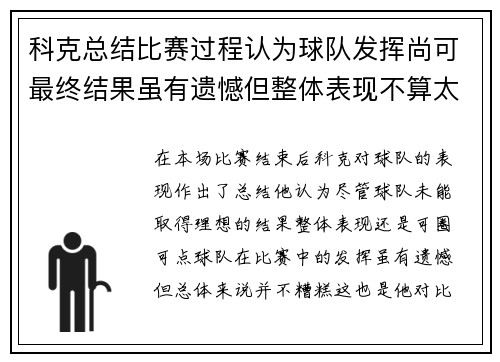 科克总结比赛过程认为球队发挥尚可最终结果虽有遗憾但整体表现不算太

在本场比赛结束后科克对球队的表现作出了总结他认为尽管球队未能取得理想的结果整体表现还是可圈可点球队在比赛中的发挥虽有遗憾但总体来说并不糟糕这也是他对比